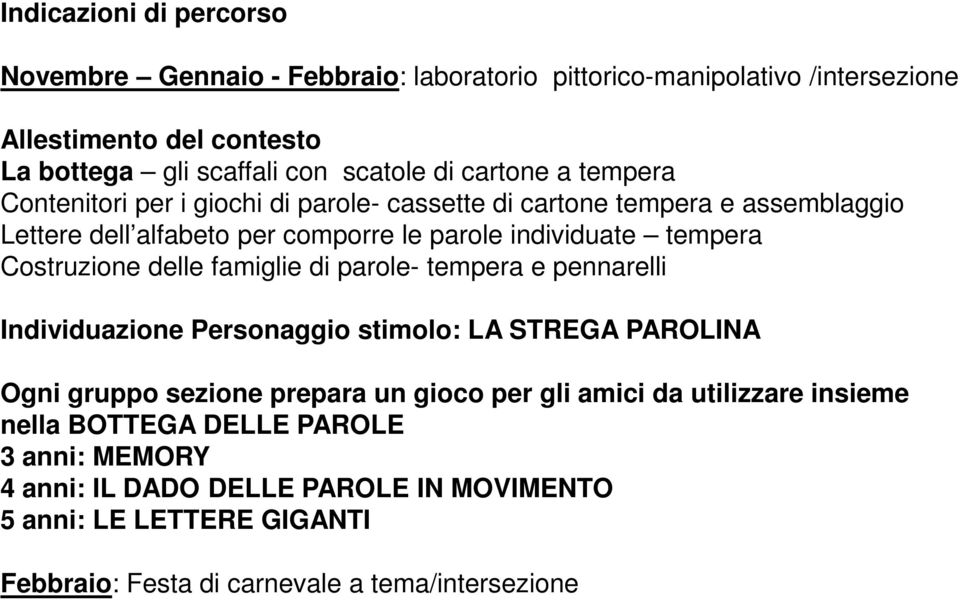 Indicazioni di percorso

Novembre – Gennaio - Febbraio: laboratorio pittorico-manipolativo /intersezione

Allestimento del contesto
La bottega – gli scaffali con scatole di cartone a tempera
Contenitori per i giochi di parole- cassette di cartone tempera e assemblaggio
Lettere dell'alfabeto per comporre le parole individuate – tempera
Costruzione delle famiglie di parole- tempera e pennarelli

Individuazione Personaggio stimolo: LA STREGA PAROLINA

Ogni gruppo sezione prepara un gioco per gli amici da utilizzare insieme nella BOTTEGA DELLE PAROLE
3 anni: MEMORY
4 anni: IL DADO DELLE PAROLE IN MOVIMENTO
5 anni: LE LETTERE GIGANTI

Febbraio: Festa di carnevale a tema/intersezione